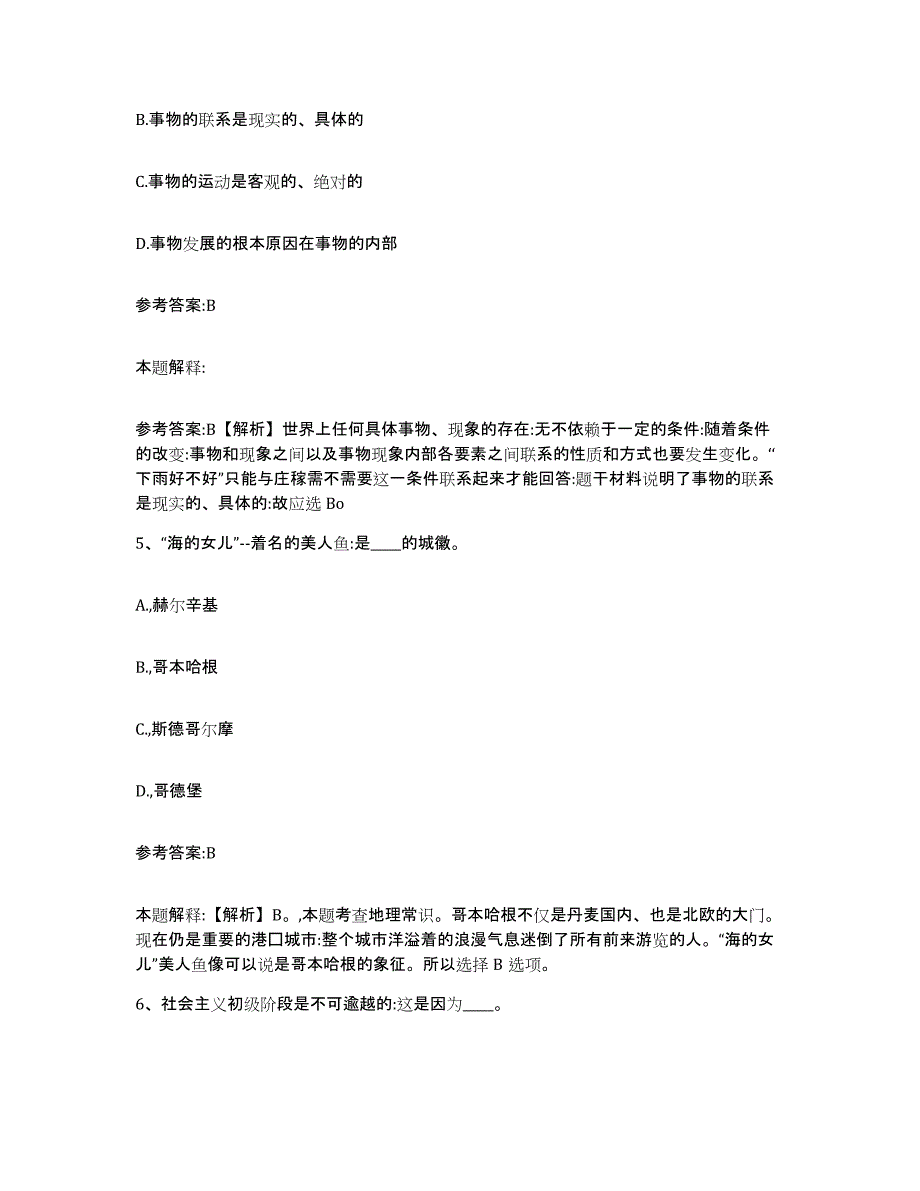 B.事物的联系是现实的、具体的

C.事物的运动是客观的、绝对的

D.事物发展的根本原因在事物的内部

参考答案:B

本题解释:

参考答案:B【解析】世界上任何具体事物、现象的存在:无不依赖于一定的条件:随着条件的改变:事物和现象之间以及事物现象内部各要素之间联系的性质和方式也要发生变化。“下雨好不好”只能与庄稼需不需要这一条件联系起来才能回答:题干材料说明了事物的联系是现实的、具体的:故应选 Bo

5、“海的女儿”--着名的美人鱼:是____的城徽。

A.,赫尔辛基

B.,哥本哈根

C.,斯德哥尔摩

D.,哥德堡

参考答案:B

本题解释:【解析】B。,本题考查地理常识。哥本哈根不仅是丹麦国内、也是北欧的大门。现在仍是重要的港口城市:整个城市洋溢着的浪漫气息迷倒了所有前来游览的人。“海的女儿”美人鱼像可以说是哥本哈根的象征。所以选择 B 选项。

6、社会主义初级阶段是不可逾越的:这是因为____。